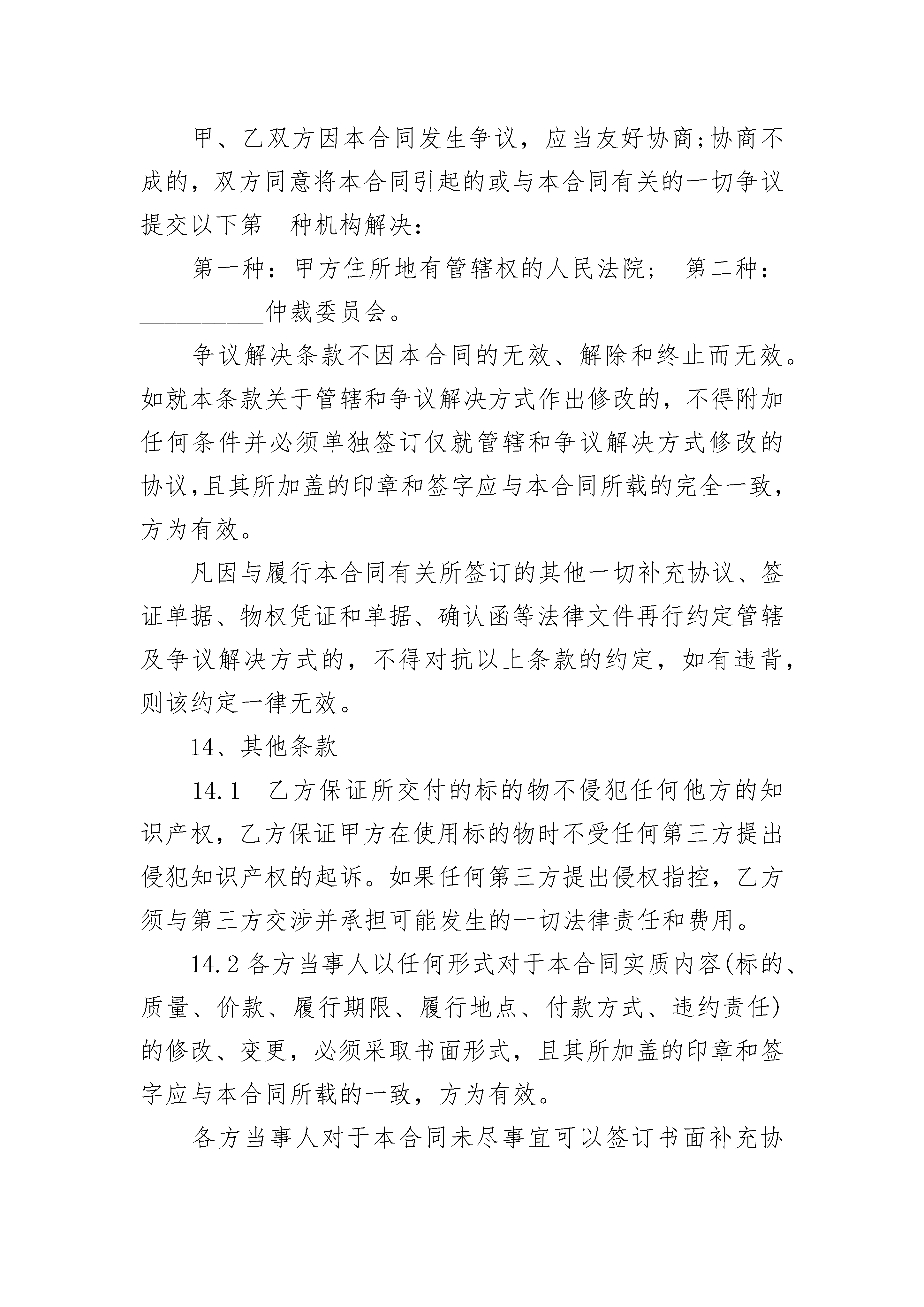 甲、乙双方因本合同发生争议，应当友好协商;协商不成的，双方同意将本合同引起的或与本合同有关的一切争议提交以下第　种机构解决：

第一种：甲方住所地有管辖权的人民法院；　第二种：__________仲裁委员会。

争议解决条款不因本合同的无效、解除和终止而无效。如就本条款关于管辖和争议解决方式作出修改的，不得附加任何条件并必须单独签订仅就管辖和争议解决方式修改的协议,且其所加盖的印章和签字应与本合同所载的完全一致，方为有效。

凡因与履行本合同有关所签订的其他一切补充协议、签证单据、物权凭证和单据、确认函等法律文件再行约定管辖及争议解决方式的，不得对抗以上条款的约定，如有违背，则该约定一律无效。

14、其他条款

14.1　乙方保证所交付的标的物不侵犯任何他方的知识产权，乙方保证甲方在使用标的物时不受任何第三方提出侵犯知识产权的起诉。如果任何第三方提出侵权指控，乙方须与第三方交涉并承担可能发生的一切法律责任和费用。

14.2 各方当事人以任何形式对于本合同实质内容(标的、质量、价款、履行期限、履行地点、付款方式、违约责任)的修改、变更，必须采取书面形式，且其所加盖的印章和签字应与本合同所载的一致，方为有效。

各方当事人对于本合同未尽事宜可以签订书面补充协